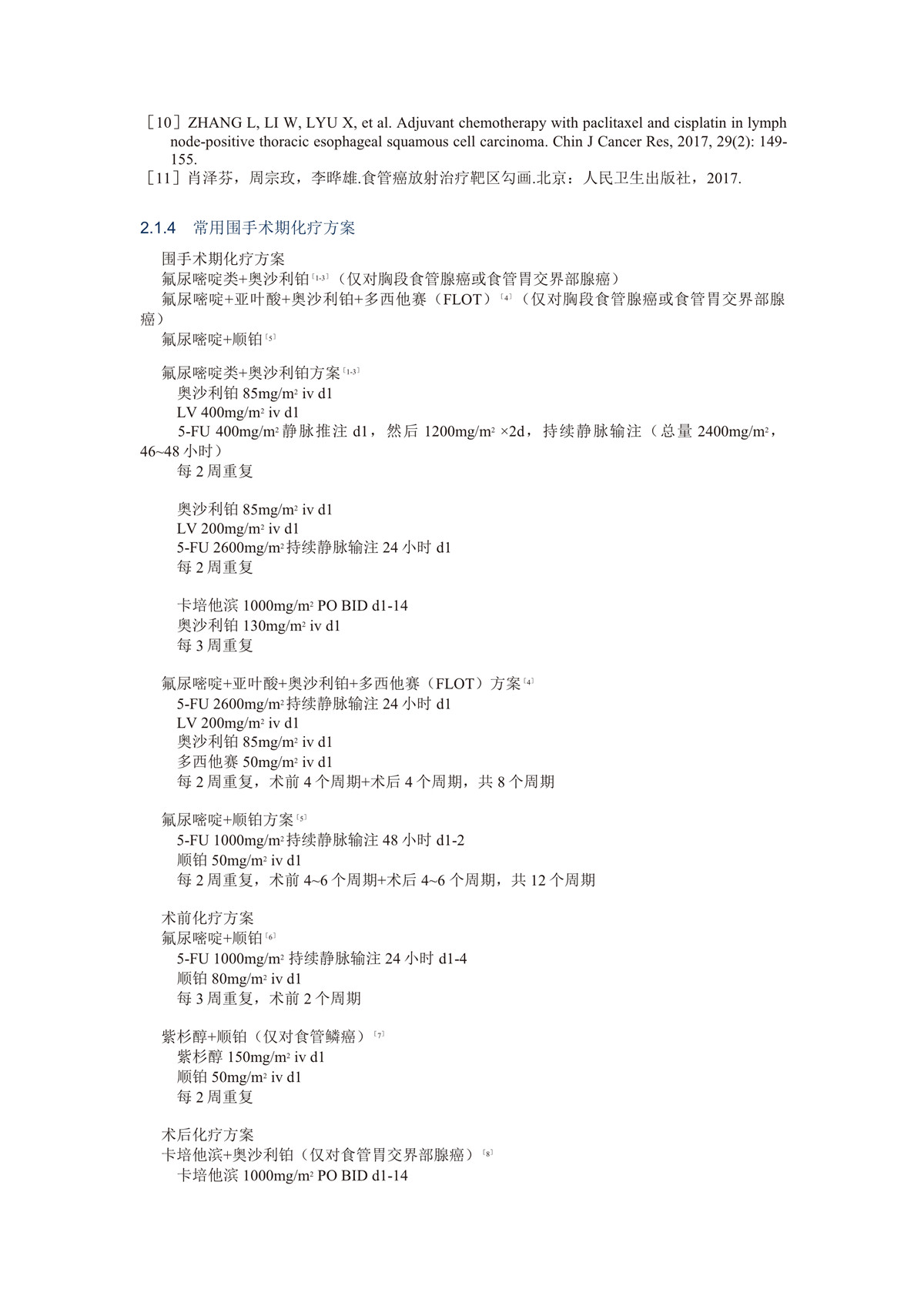 ［10］ZHANG L, LI W, LYU X, et al. Adjuvant chemotherapy with paclitaxel and cisplatin in lymph node-positive thoracic esophageal squamous cell carcinoma. Chin J Cancer Res, 2017, 29(2): 149-155.
［11］肖泽芬，周宗玫，李晔雄.食管癌放射治疗靶区勾画.北京：人民卫生出版社，2017.

2.1.4　常用围手术期化疗方案

围手术期化疗方案
氟尿嘧啶类+奥沙利铂$^{[1-3]}$（仅对胸段食管腺癌或食管胃交界部腺癌）
氟尿嘧啶+亚叶酸+奥沙利铂+多西他赛（FLOT）$^{[4]}$（仅对胸段食管腺癌或食管胃交界部腺癌）
氟尿嘧啶+顺铂$^{[5]}$

氟尿嘧啶类+奥沙利铂方案$^{[1-3]}$
奥沙利铂 85mg/m$^2$ iv d1
LV 400mg/m$^2$ iv d1
5-FU 400mg/m$^2$ 静脉推注 d1，然后 1200mg/m$^2$ ×2d，持续静脉输注（总量 2400mg/m$^2$，46~48 小时）
每 2 周重复

奥沙利铂 85mg/m$^2$ iv d1
LV 200mg/m$^2$ iv d1
5-FU 2600mg/m$^2$ 持续静脉输注 24 小时 d1
每 2 周重复

卡培他滨 1000mg/m$^2$ PO BID d1-14
奥沙利铂 130mg/m$^2$ iv d1
每 3 周重复

氟尿嘧啶+亚叶酸+奥沙利铂+多西他赛（FLOT）方案$^{[4]}$
5-FU 2600mg/m$^2$ 持续静脉输注 24 小时 d1
LV 200mg/m$^2$ iv d1
奥沙利铂 85mg/m$^2$ iv d1
多西他赛 50mg/m$^2$ iv d1
每 2 周重复，术前 4 个周期+术后 4 个周期，共 8 个周期

氟尿嘧啶+顺铂方案$^{[5]}$
5-FU 1000mg/m$^2$ 持续静脉输注 48 小时 d1-2
顺铂 50mg/m$^2$ iv d1
每 2 周重复，术前 4~6 个周期+术后 4~6 个周期，共 12 个周期

术前化疗方案
氟尿嘧啶+顺铂$^{[6]}$
5-FU 1000mg/m$^2$ 持续静脉输注 24 小时 d1-4
顺铂 80mg/m$^2$ iv d1
每 3 周重复，术前 2 个周期

紫杉醇+顺铂（仅对食管鳞癌）$^{[7]}$
紫杉醇 150mg/m$^2$ iv d1
顺铂 50mg/m$^2$ iv d1
每 2 周重复

术后化疗方案
卡培他滨+奥沙利铂（仅对食管胃交界部腺癌）$^{[8]}$
卡培他滨 1000mg/m$^2$ PO BID d1-14